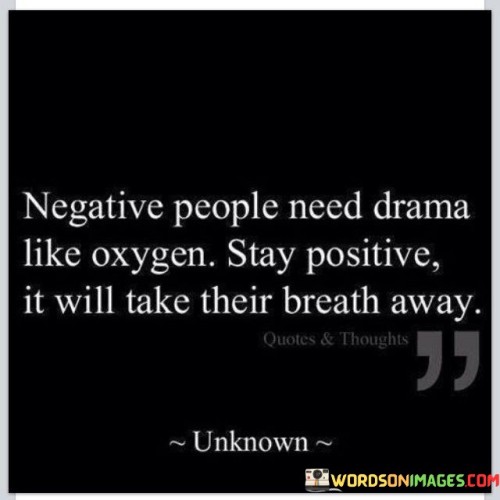 Negative people need drama like oxygen. Stay positive, it will take their breath away.

Quotes & Thoughts

~ Unknown ~

WORDSONIMAGES.COM